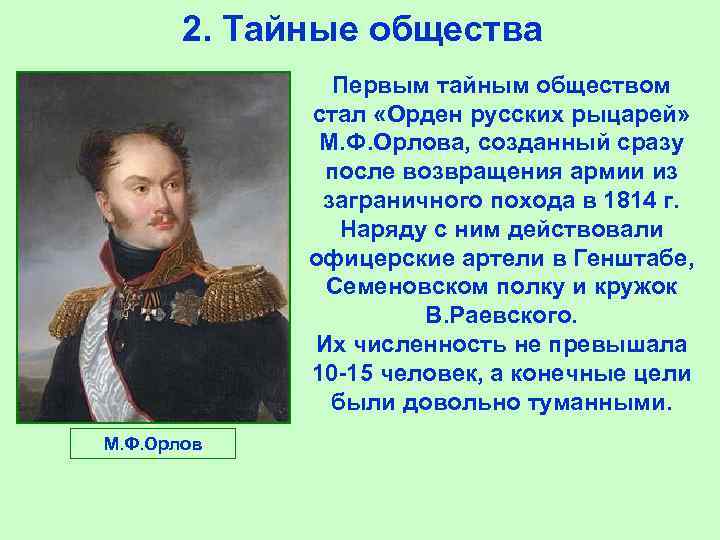 2. Тайные общества

Первым тайным обществом стал «Орден русских рыцарей» М.Ф.Орлова, созданный сразу после возвращения армии из заграничного похода в 1814 г. Наряду с ним действовали офицерские артели в Генштабе, Семеновском полку и кружок В.Раевского.
Их численность не превышала 10-15 человек, а конечные цели были довольно туманными.

М.Ф.Орлов